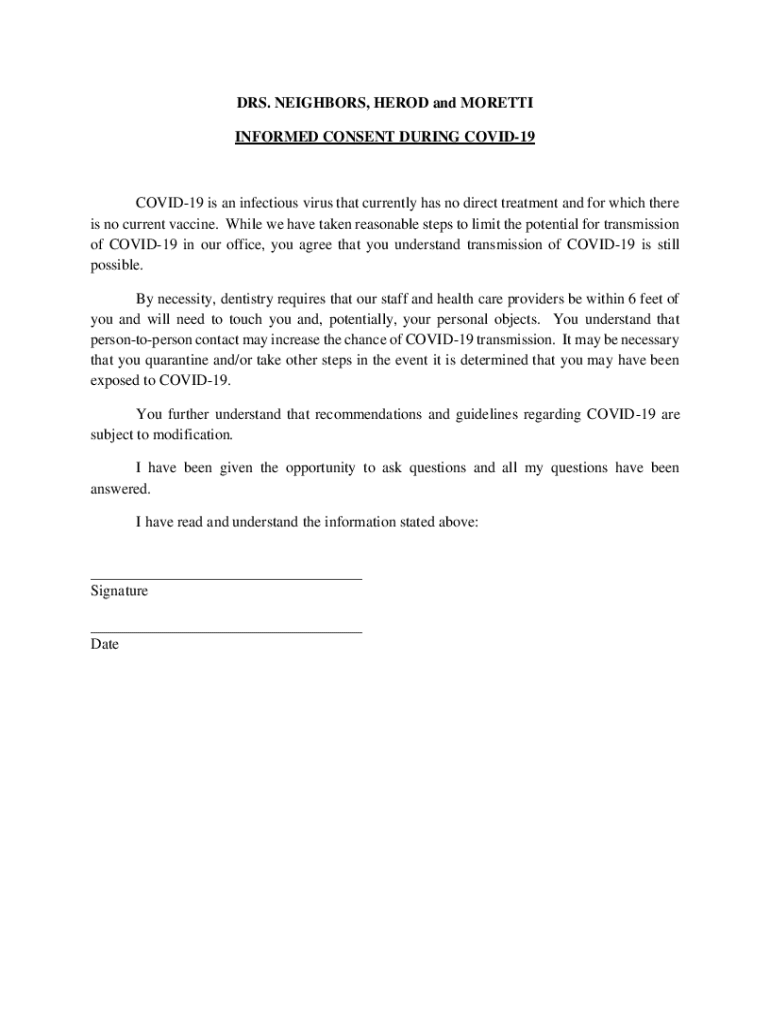 DRS. NEIGHBORS, HEROD and MORETTI

INFORMED CONSENT DURING COVID-19

COVID-19 is an infectious virus that currently has no direct treatment and for which there is no current vaccine. While we have taken reasonable steps to limit the potential for transmission of COVID-19 in our office, you agree that you understand transmission of COVID-19 is still possible.

By necessity, dentistry requires that our staff and health care providers be within 6 feet of you and will need to touch you and, potentially, your personal objects. You understand that person-to-person contact may increase the chance of COVID-19 transmission. It may be necessary that you quarantine and/or take other steps in the event it is determined that you may have been exposed to COVID-19.

You further understand that recommendations and guidelines regarding COVID-19 are subject to modification.

I have been given the opportunity to ask questions and all my questions have been answered.

I have read and understand the information stated above:

Signature

Date